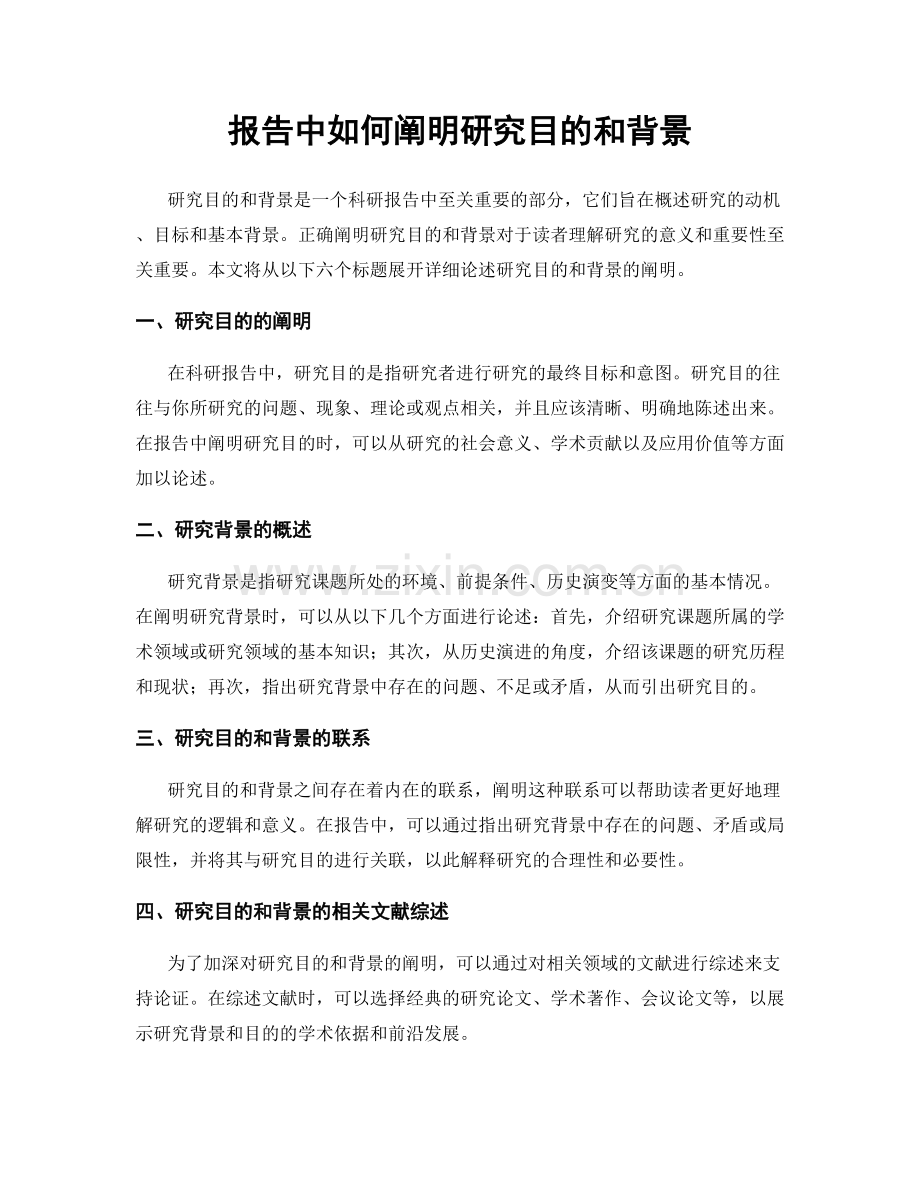 报告中如何阐明研究目的和背景

研究目的和背景是一个科研报告中至关重要的部分，它们旨在概述研究的动机、目标和基本背景。正确阐明研究目的和背景对于读者理解研究的意义和重要性至关重要。本文将从以下六个标题展开详细论述研究目的和背景的阐明。

一、研究目的的阐明

在科研报告中，研究目的是指研究者进行研究的最终目标和意图。研究目的往往与你所研究的问题、现象、理论或观点相关，并且应该清晰、明确地陈述出来。在报告中阐明研究目的时，可以从研究的社会意义、学术贡献以及应用价值等方面加以论述。

二、研究背景的概述

研究背景是指研究课题所处的环境、前提条件、历史演变等方面的基本情况。在阐明研究背景时，可以从以下几个方面进行论述：首先，介绍研究课题所属的学术领域或研究领域的基本知识；其次，从历史演进的角度，介绍该课题的研究历程和现状；再次，指出研究背景中存在的问题、不足或矛盾，从而引出研究目的。

www.zixin.com.cn

三、研究目的和背景的联系

研究目的和背景之间存在着内在的联系，阐明这种联系可以帮助读者更好地理解研究的逻辑和意义。在报告中，可以通过指出研究背景中存在的问题、矛盾或局限性，并将其与研究目的进行关联，以此解释研究的合理性和必要性。

四、研究目的和背景的相关文献综述

为了加深对研究目的和背景的阐明，可以通过对相关领域的文献进行综述来支持论证。在综述文献时，可以选择经典的研究论文、学术著作、会议论文等，以展示研究背景和目的的学术依据和前沿发展。